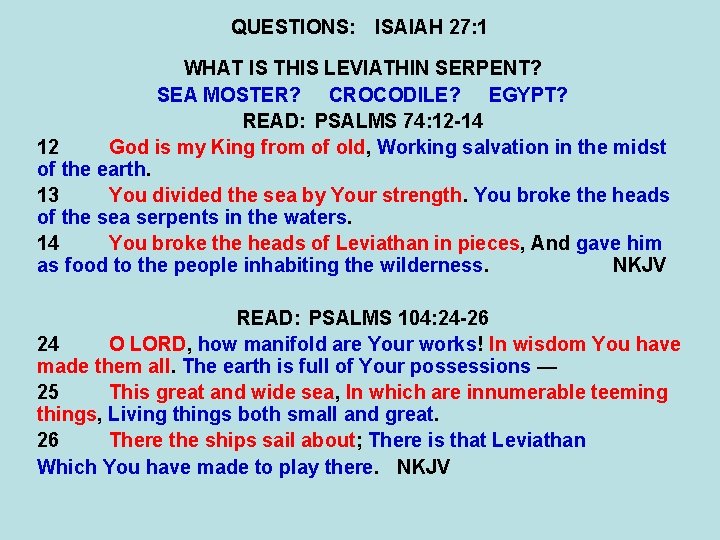 QUESTIONS: ISAIAH 27:1

WHAT IS THIS LEVIATHIN SERPENT?

SEA MOSTER? CROCODILE? EGYPT?

READ: PSALMS 74:12-14

12 God is my King from of old, Working salvation in the midst of the earth.

13 You divided the sea by Your strength. You broke the heads of the sea serpents in the waters.

14 You broke the heads of Leviathan in pieces, And gave him as food to the people inhabiting the wilderness. NKJV

READ: PSALMS 104:24-26

24 O LORD, how manifold are Your works! In wisdom You have made them all. The earth is full of Your possessions —

25 This great and wide sea, In which are innumerable teeming things, Living things both small and great.

26 There the ships sail about; There is that Leviathan

Which You have made to play there. NKJV